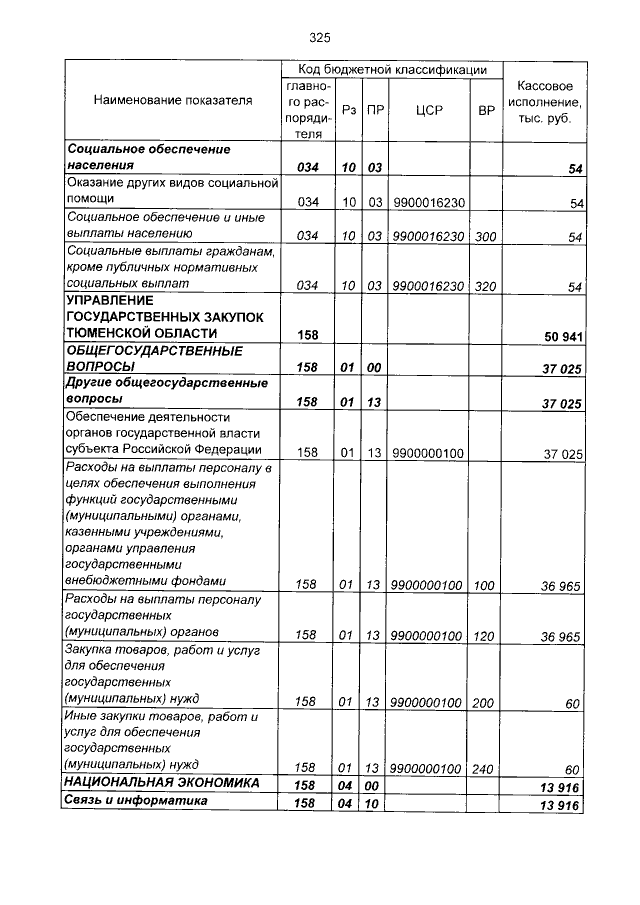 325

| Наименование показателя | Код бюджетной классификации |  |  |  |  | Кассовое исполнение, тыс. руб. |
|---|---|---|---|---|---|---|
|  | главного распорядителя | Рз | ПР | ЦСР | ВР |  |
| Социальное обеспечение населения | 034 | 10 | 03 |  |  | 54 |
| Оказание других видов социальной помощи | 034 | 10 | 03 | 9900016230 |  | 54 |
| Социальное обеспечение и иные выплаты населению | 034 | 10 | 03 | 9900016230 | 300 | 54 |
| Социальные выплаты гражданам, кроме публичных нормативных социальных выплат | 034 | 10 | 03 | 9900016230 | 320 | 54 |
| УПРАВЛЕНИЕ ГОСУДАРСТВЕННЫХ ЗАКУПОК ТЮМЕНСКОЙ ОБЛАСТИ | 158 |  |  |  |  | 50 941 |
| ОБЩЕГОСУДАРСТВЕННЫЕ ВОПРОСЫ | 158 | 01 | 00 |  |  | 37 025 |
| Другие общегосударственные вопросы | 158 | 01 | 13 |  |  | 37 025 |
| Обеспечение деятельности органов государственной власти субъекта Российской Федерации | 158 | 01 | 13 | 9900000100 |  | 37 025 |
| Расходы на выплаты персоналу в целях обеспечения выполнения функций государственными (муниципальными) органами, казенными учреждениями, органами управления государственными внебюджетными фондами | 158 | 01 | 13 | 9900000100 | 100 | 36 965 |
| Расходы на выплаты персоналу государственных (муниципальных) органов | 158 | 01 | 13 | 9900000100 | 120 | 36 965 |
| Закупка товаров, работ и услуг для обеспечения государственных (муниципальных) нужд | 158 | 01 | 13 | 9900000100 | 200 | 60 |
| Иные закупки товаров, работ и услуг для обеспечения государственных (муниципальных) нужд | 158 | 01 | 13 | 9900000100 | 240 | 60 |
| НАЦИОНАЛЬНАЯ ЭКОНОМИКА | 158 | 04 | 00 |  |  | 13 916 |
| Связь и информатика | 158 | 04 | 10 |  |  | 13 916 |